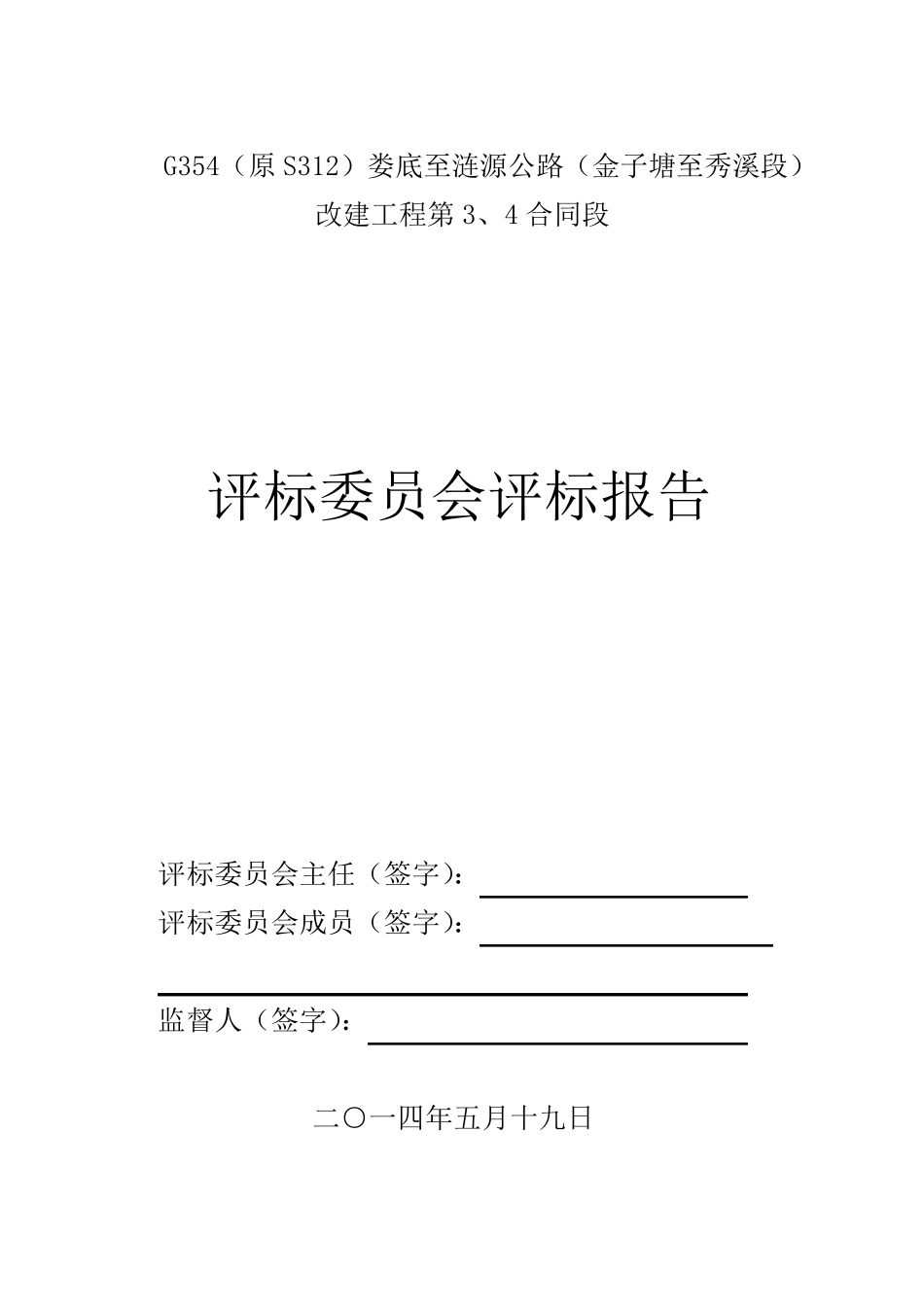 G354（原S312）娄底至涟源公路（金子塘至秀溪段）
改建工程第3、4合同段

评标委员会评标报告

评标委员会主任（签字）：____
评标委员会成员（签字）：____

____
监督人（签字）：____

二〇一四年五月十九日